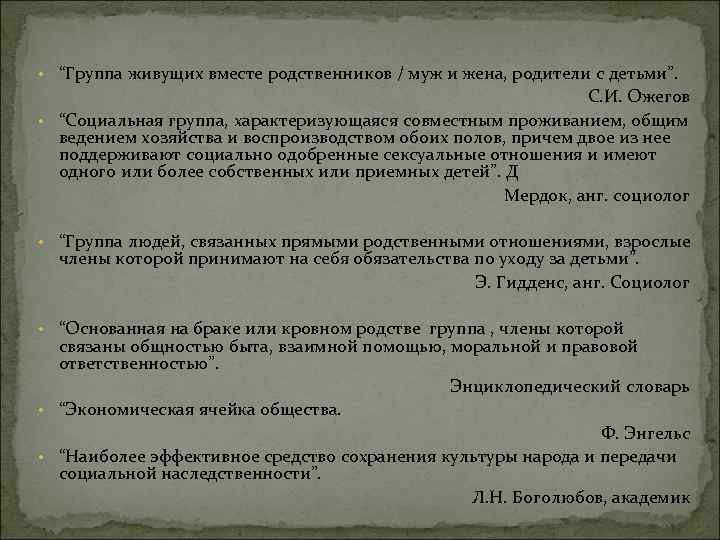 “Группа живущих вместе родственников / муж и жена, родители с детьми”.

С.И. Ожегов

“Социальная группа, характеризующаяся совместным проживанием, общим ведением хозяйства и воспроизводством обоих полов, причем двое из нее поддерживают социально одобренные сексуальные отношения и имеют одного или более собственных или приемных детей”. Д

Мердок, анг. социолог

“Группа людей, связанных прямыми родственными отношениями, взрослые члены которой принимают на себя обязательства по уходу за детьми”.

Э. Гидденс, анг. Социолог

“Основанная на браке или кровном родстве группа , члены которой связаны общностью быта, взаимной помощью, моральной и правовой ответственностью”.

Энциклопедический словарь

“Экономическая ячейка общества.

Ф. Энгельс

“Наиболее эффективное средство сохранения культуры народа и передачи социальной наследственности”.

Л.Н. Боголюбов, академик